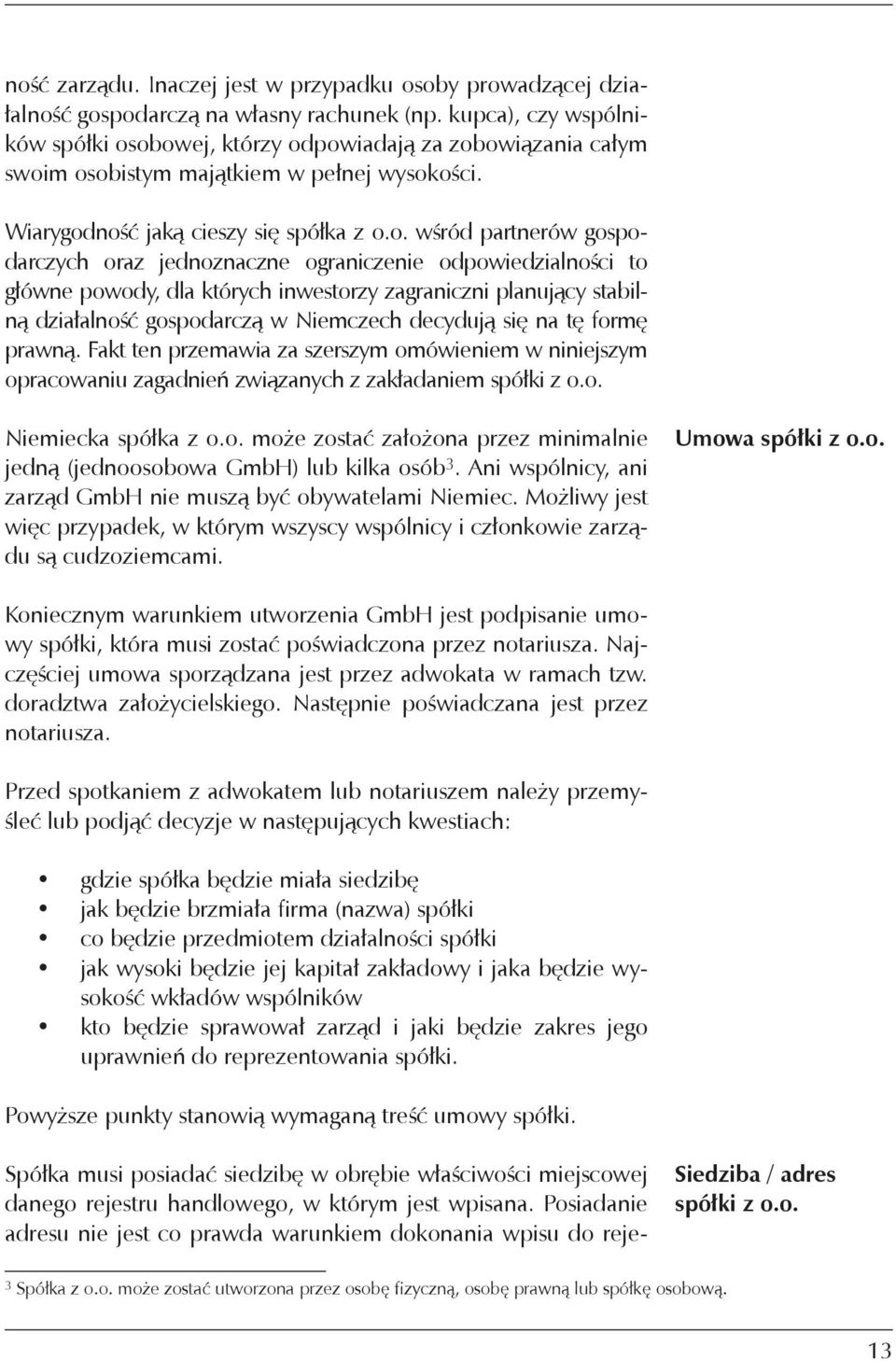 ność zarządu. Inaczej jest w przypadku osoby prowadzącej działalność gospodarczą na własny rachunek (np. kupca), czy wspólników spółki osobowej, którzy odpowiadają za zobowiązania całym swoim osobistym majątkiem w pełnej wysokości.

Wiarygodność jaką cieszy się spółka z o.o. wśród partnerów gospodarczych oraz jednoznaczne ograniczenie odpowiedzialności to główne powody, dla których inwestorzy zagraniczni planujący stabilną działalność gospodarczą w Niemczech decydują się na tę formę prawną. Fakt ten przemawia za szerszym omówieniem w niniejszym opracowaniu zagadnień związanych z zakładaniem spółki z o.o.

Umowa spółki z o.o.

Niemiecka spółka z o.o. może zostać założona przez minimalnie jedną (jednoosobowa GmbH) lub kilka osób$^3$. Ani wspólnicy, ani zarząd GmbH nie muszą być obywatelami Niemiec. Możliwy jest więc przypadek, w którym wszyscy wspólnicy i członkowie zarządu są cudzoziemcami.

Koniecznym warunkiem utworzenia GmbH jest podpisanie umowy spółki, która musi zostać poświadczona przez notariusza. Najczęściej umowa sporządzana jest przez adwokata w ramach tzw. doradztwa założycielskiego. Następnie poświadczana jest przez notariusza.

Przed spotkaniem z adwokatem lub notariuszem należy przemyśleć lub podjąć decyzje w następujących kwestiach:

• gdzie spółka będzie miała siedzibę
• jak będzie brzmiała firma (nazwa) spółki
• co będzie przedmiotem działalności spółki
• jak wysoki będzie jej kapitał zakładowy i jaka będzie wysokość wkładów wspólników
• kto będzie sprawował zarząd i jaki będzie zakres jego uprawnień do reprezentowania spółki.

Powyższe punkty stanowią wymaganą treść umowy spółki.

Siedziba / adres spółki z o.o.

Spółka musi posiadać siedzibę w obrębie właściwości miejscowej danego rejestru handlowego, w którym jest wpisana. Posiadanie adresu nie jest co prawda warunkiem dokonania wpisu do reje-

$^3$ Spółka z o.o. może zostać utworzona przez osobę fizyczną, osobę prawną lub spółkę osobową.

13